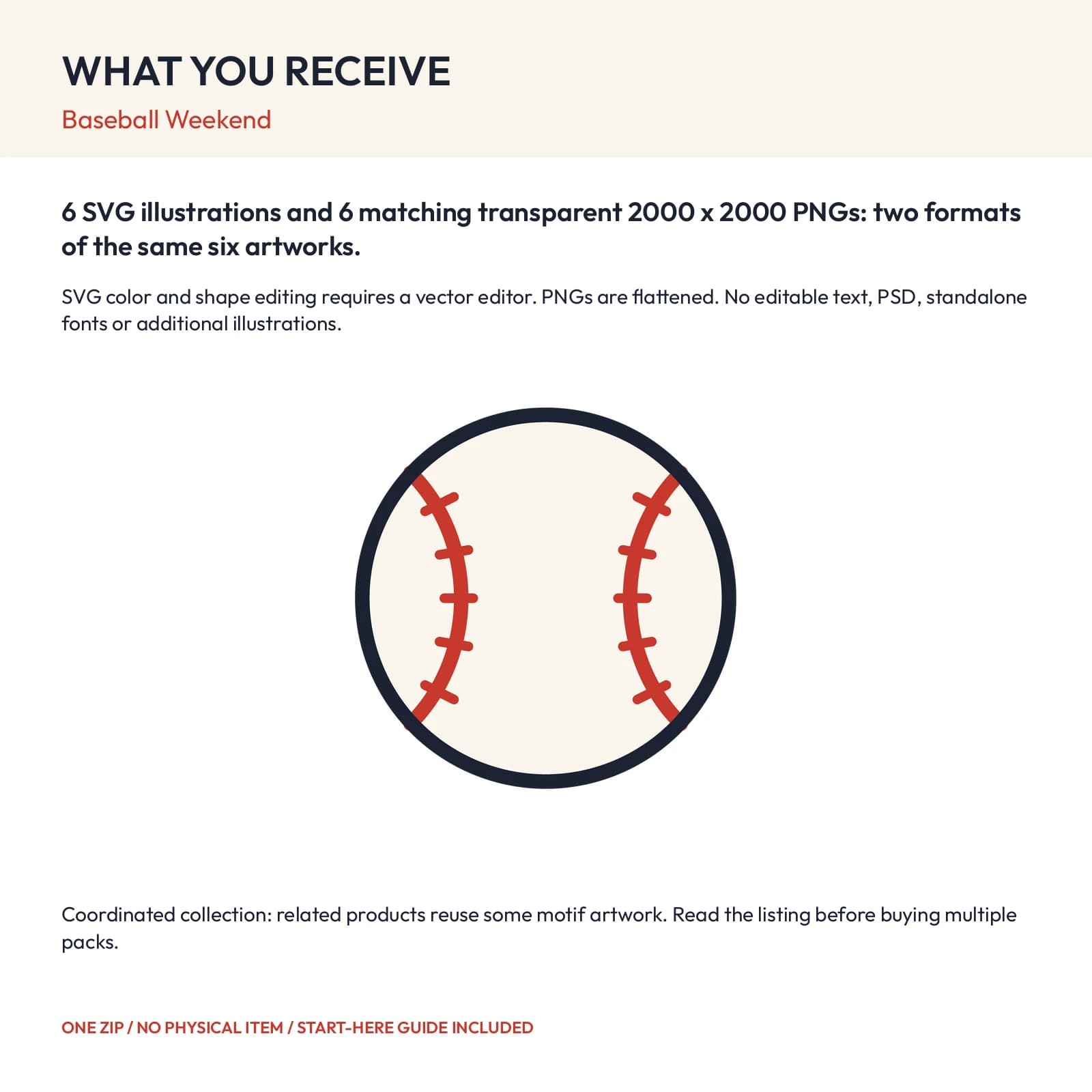 WHAT YOU RECEIVE

Baseball Weekend

6 SVG illustrations and 6 matching transparent 2000 x 2000 PNGs: two formats of the same six artworks.

SVG color and shape editing requires a vector editor. PNGs are flattened. No editable text, PSD, standalone fonts or additional illustrations.

Coordinated collection: related products reuse some motif artwork. Read the listing before buying multiple packs.

ONE ZIP / NO PHYSICAL ITEM / START-HERE GUIDE INCLUDED